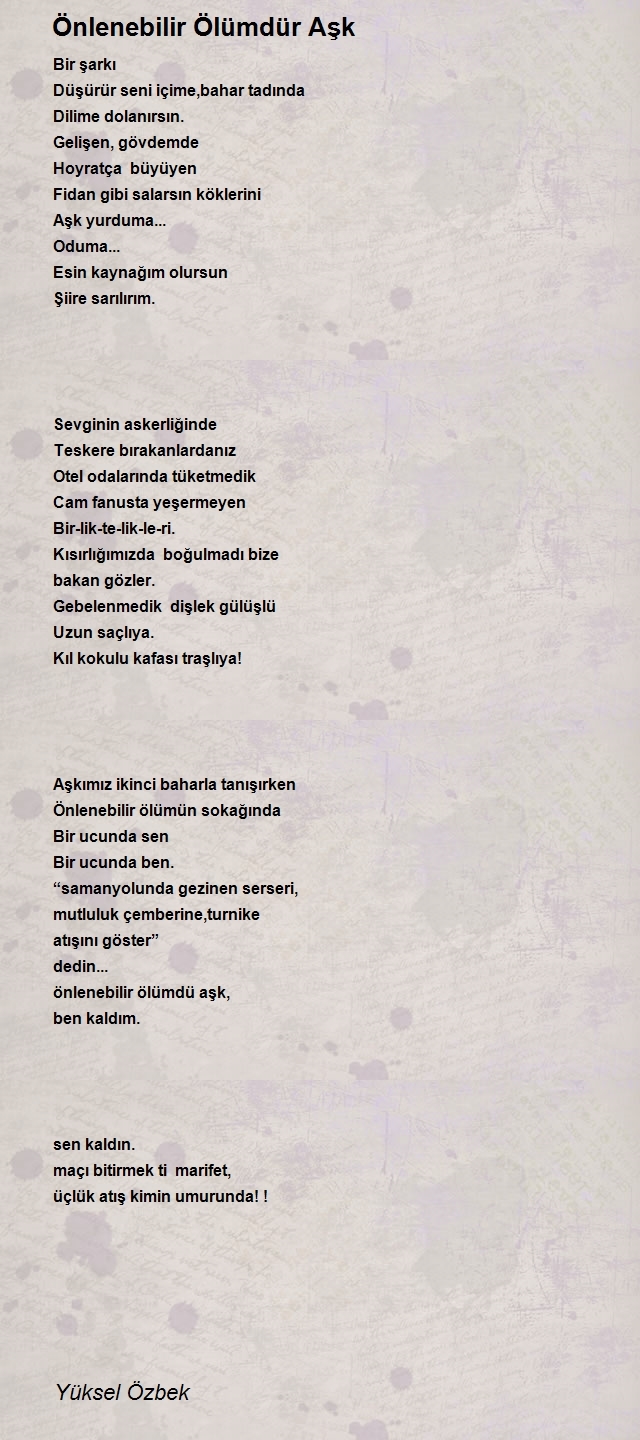 Önlenebilir Ölümdür Aşk

Bir şarkı
Düşürür seni içime,bahar tadında
Dilime dolanırsın.
Gelişen, gövdemde
Hoyratça büyüyen
Fidan gibi salarsın köklerini
Aşk yurduma...
Oduma...
Esin kaynağım olursun
Şiire sarılırım.

Sevginin askerliğinde
Teskere bırakanlardanız
Otel odalarında tüketmedik
Cam fanusta yeşermeyen
Bir-lik-te-lik-le-ri.
Kısırlığımızda boğulmadı bize
bakan gözler.
Gebelenmedik dişlek gülüşlü
Uzun saçlıya.
Kıl kokulu kafası traşlıya!

Aşkımız ikinci baharla tanışırken
Önlenebilir ölümün sokağında
Bir ucunda sen
Bir ucunda ben.
“samanyolunda gezinen serseri,
mutluluk çemberine,turnike
atışını göster”
dedin...
önlenebilir ölümdü aşk,
ben kaldım.

sen kaldın.
maçı bitirmek ti marifet,
üçlük atış kimin umurunda! !

Yüksel Özbek